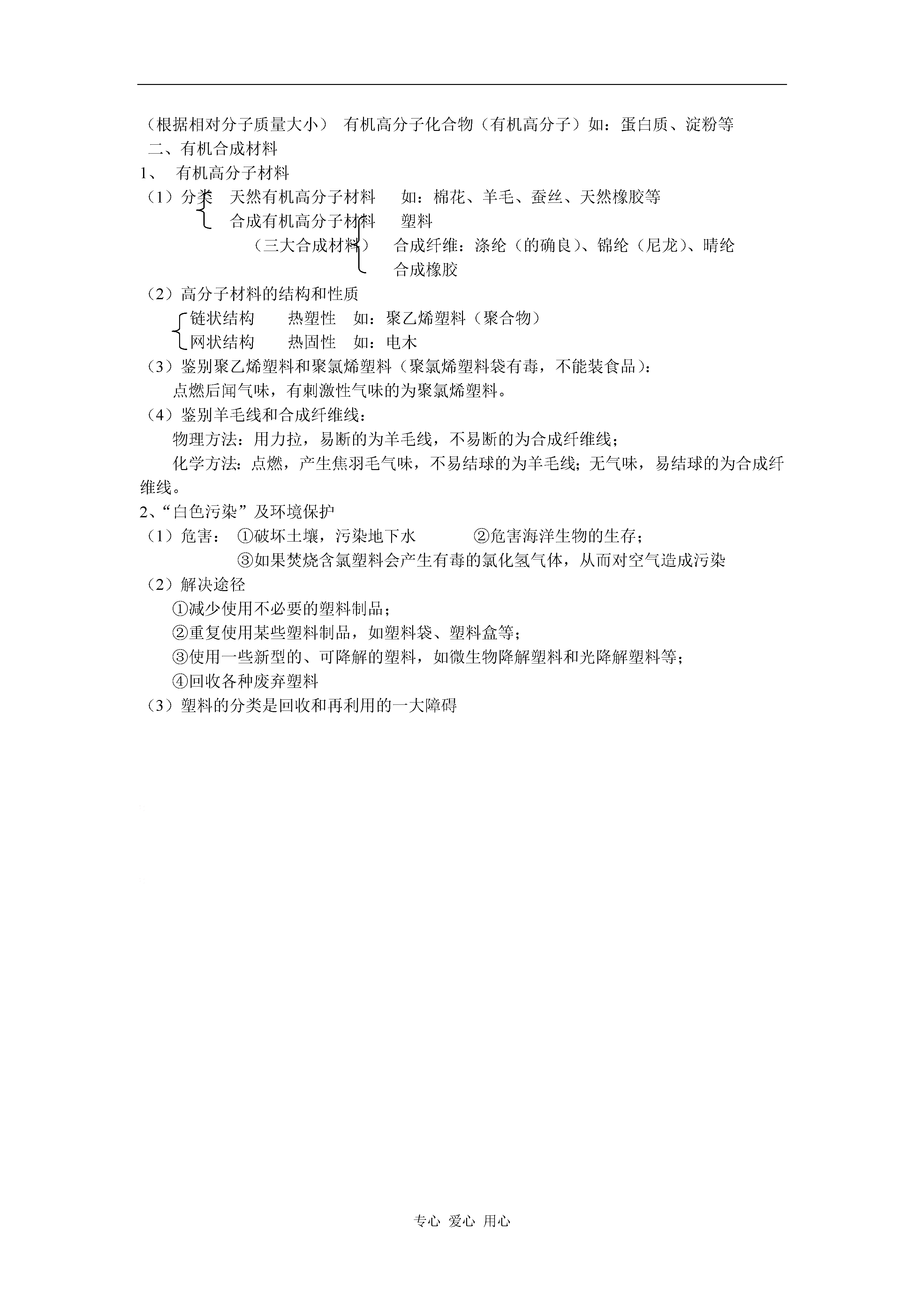 （根据相对分子质量大小） 有机高分子化合物（有机高分子）如：蛋白质、淀粉等

二、有机合成材料

1、 有机高分子材料

（1）分类 天然有机高分子材料 如：棉花、羊毛、蚕丝、天然橡胶等
合成有机高分子材料 塑料
（三大合成材料） 合成纤维：涤纶（的确良）、锦纶（尼龙）、晴纶
合成橡胶

（2）高分子材料的结构和性质
链状结构 热塑性 如：聚乙烯塑料（聚合物）
网状结构 热固性 如：电木

（3）鉴别聚乙烯塑料和聚氯烯塑料（聚氯烯塑料袋有毒，不能装食品）：
点燃后闻气味，有刺激性气味的为聚氯烯塑料。

（4）鉴别羊毛线和合成纤维线：
物理方法：用力拉，易断的为羊毛线，不易断的为合成纤维线；
化学方法：点燃，产生焦羽毛气味，不易结球的为羊毛线；无气味，易结球的为合成纤维线。

2、“白色污染”及环境保护

（1）危害： ①破坏土壤，污染地下水 ②危害海洋生物的生存；
③如果焚烧含氯塑料会产生有毒的氯化氢气体，从而对空气造成污染

（2）解决途径
①减少使用不必要的塑料制品；
②重复使用某些塑料制品，如塑料袋、塑料盒等；
③使用一些新型的、可降解的塑料，如微生物降解塑料和光降解塑料等；
④回收各种废弃塑料

（3）塑料的分类是回收和再利用的一大障碍

专心 爱心 用心